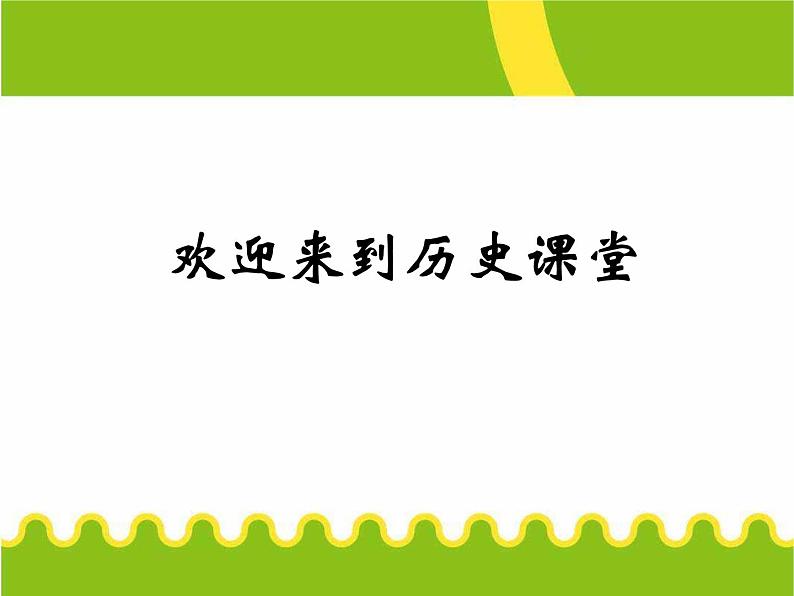 欢迎来到历史课堂